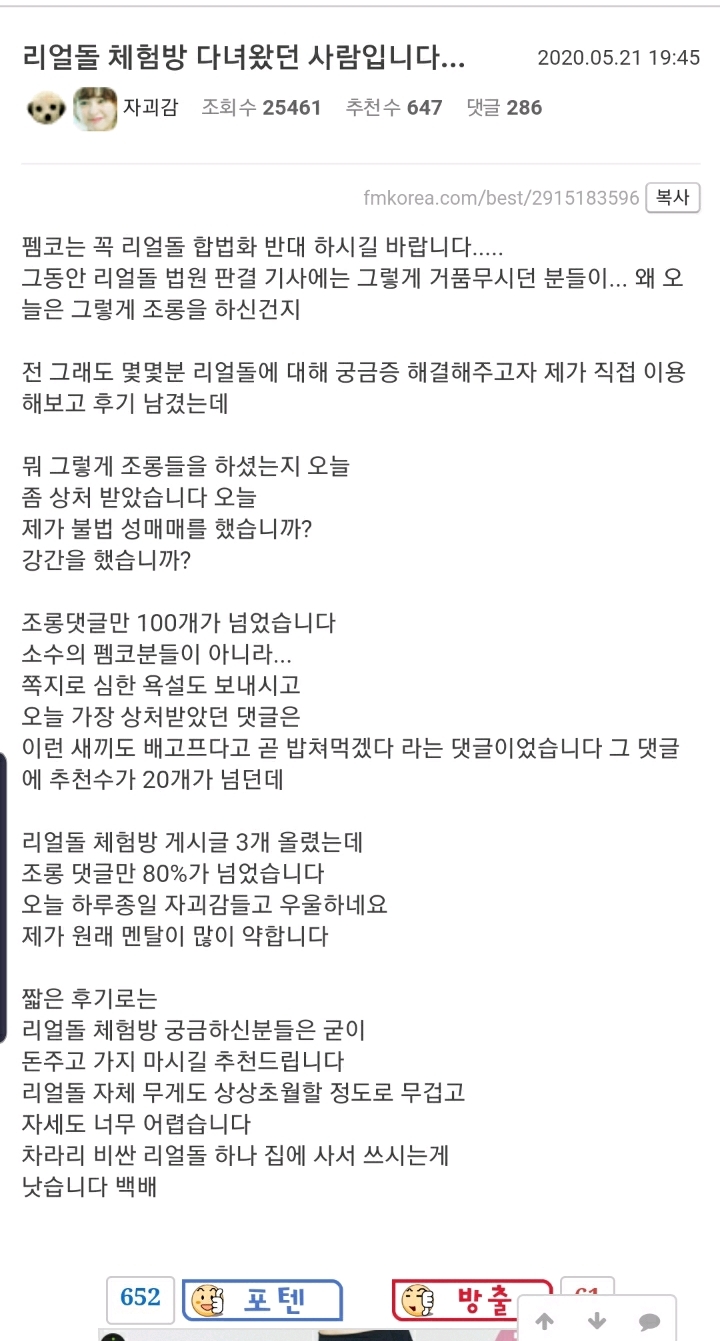 리얼돌 체험방 다녀왔던 사람입니다...

2020.05.21 19:45

자괴감 조회수 25461 추천수 647 댓글 286

fmkorea.com/best/2915183596 복사

펨코는 꼭 리얼돌 합법화 반대 하시길 바랍니다.....
그동안 리얼돌 법원 판결 기사에는 그렇게 거품무시던 분들이... 왜 오늘은 그렇게 조롱을 하신건지

전 그래도 몇몇분 리얼돌에 대해 궁금증 해결해주고자 제가 직접 이용해보고 후기 남겼는데

뭐 그렇게 조롱들을 하셨는지 오늘
좀 상처 받았습니다 오늘
제가 불법 성매매를 했습니까?
강간을 했습니까?

조롱댓글만 100개가 넘었습니다
소수의 펨코분들이 아니라...
쪽지로 심한 욕설도 보내시고
오늘 가장 상처받았던 댓글은
이런 새끼도 배고프다고 곧 밥쳐먹겠다 라는 댓글이었습니다 그 댓글에 추천수가 20개가 넘던데

리얼돌 체험방 게시글 3개 올렸는데
조롱 댓글만 80%가 넘었습니다
오늘 하루종일 자괴감들고 우울하네요
제가 원래 멘탈이 많이 약합니다

짧은 후기로는
리얼돌 체험방 궁금하신분들은 굳이
돈주고 가지 마시길 추천드립니다
리얼돌 자체 무게도 상상초월할 정도로 무겁고
자세도 너무 어렵습니다
차라리 비싼 리얼돌 하나 집에 사서 쓰시는게
낫습니다 백배

652 포텐 방출 61